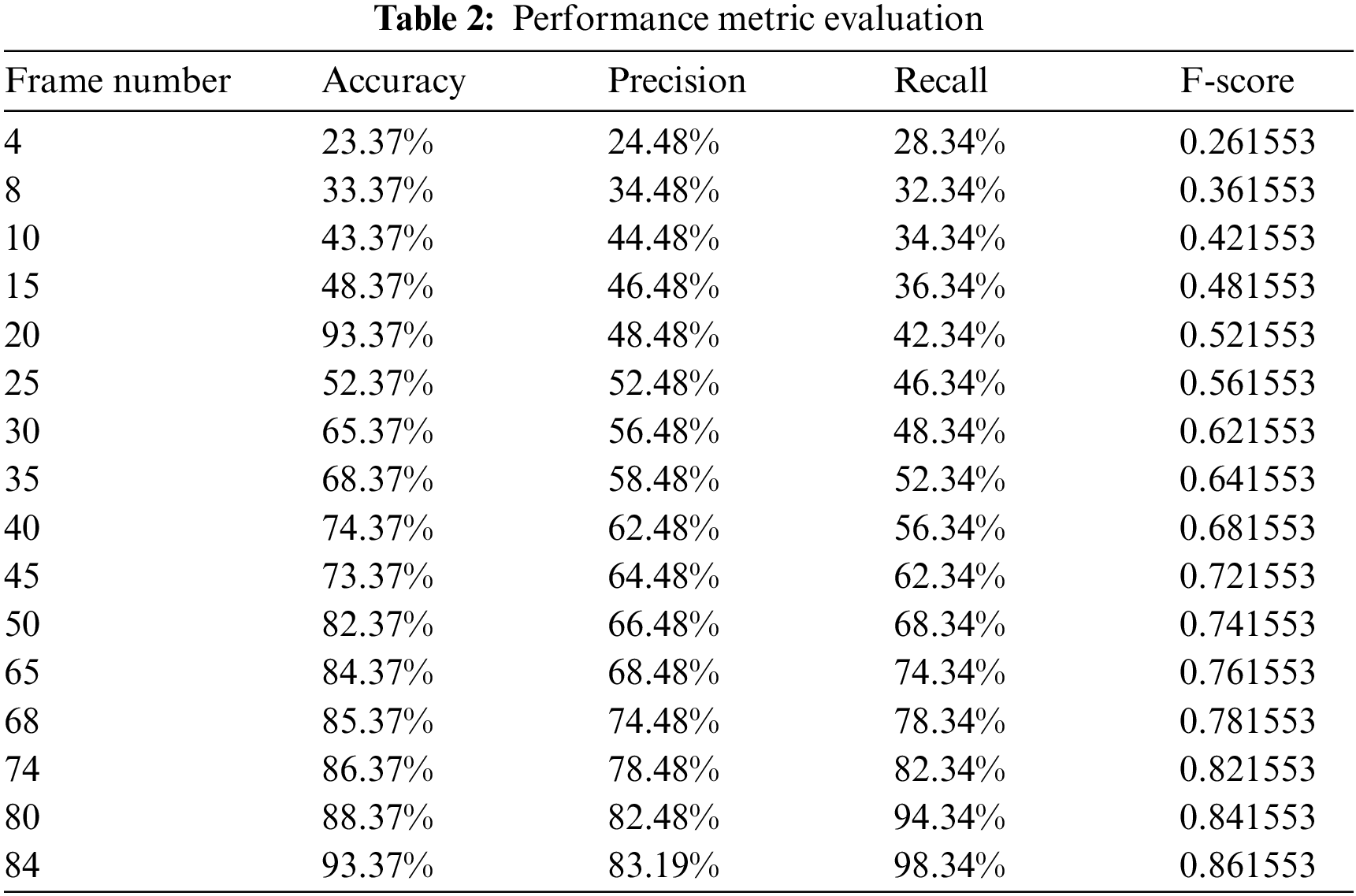 **Table 2:** Performance metric evaluation

| Frame number | Accuracy | Precision | Recall | F-score |
|---|---|---|---|---|
| 4 | 23.37% | 24.48% | 28.34% | 0.261553 |
| 8 | 33.37% | 34.48% | 32.34% | 0.361553 |
| 10 | 43.37% | 44.48% | 34.34% | 0.421553 |
| 15 | 48.37% | 46.48% | 36.34% | 0.481553 |
| 20 | 93.37% | 48.48% | 42.34% | 0.521553 |
| 25 | 52.37% | 52.48% | 46.34% | 0.561553 |
| 30 | 65.37% | 56.48% | 48.34% | 0.621553 |
| 35 | 68.37% | 58.48% | 52.34% | 0.641553 |
| 40 | 74.37% | 62.48% | 56.34% | 0.681553 |
| 45 | 73.37% | 64.48% | 62.34% | 0.721553 |
| 50 | 82.37% | 66.48% | 68.34% | 0.741553 |
| 65 | 84.37% | 68.48% | 74.34% | 0.761553 |
| 68 | 85.37% | 74.48% | 78.34% | 0.781553 |
| 74 | 86.37% | 78.48% | 82.34% | 0.821553 |
| 80 | 88.37% | 82.48% | 94.34% | 0.841553 |
| 84 | 93.37% | 83.19% | 98.34% | 0.861553 |